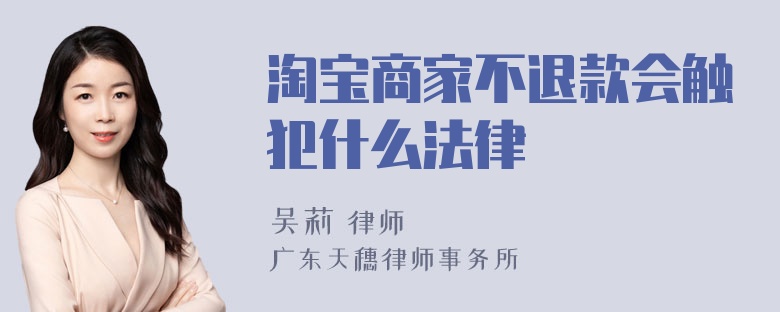 淘宝商家不退款会触犯什么法律

吴莉 律师
广东天穗律师事务所